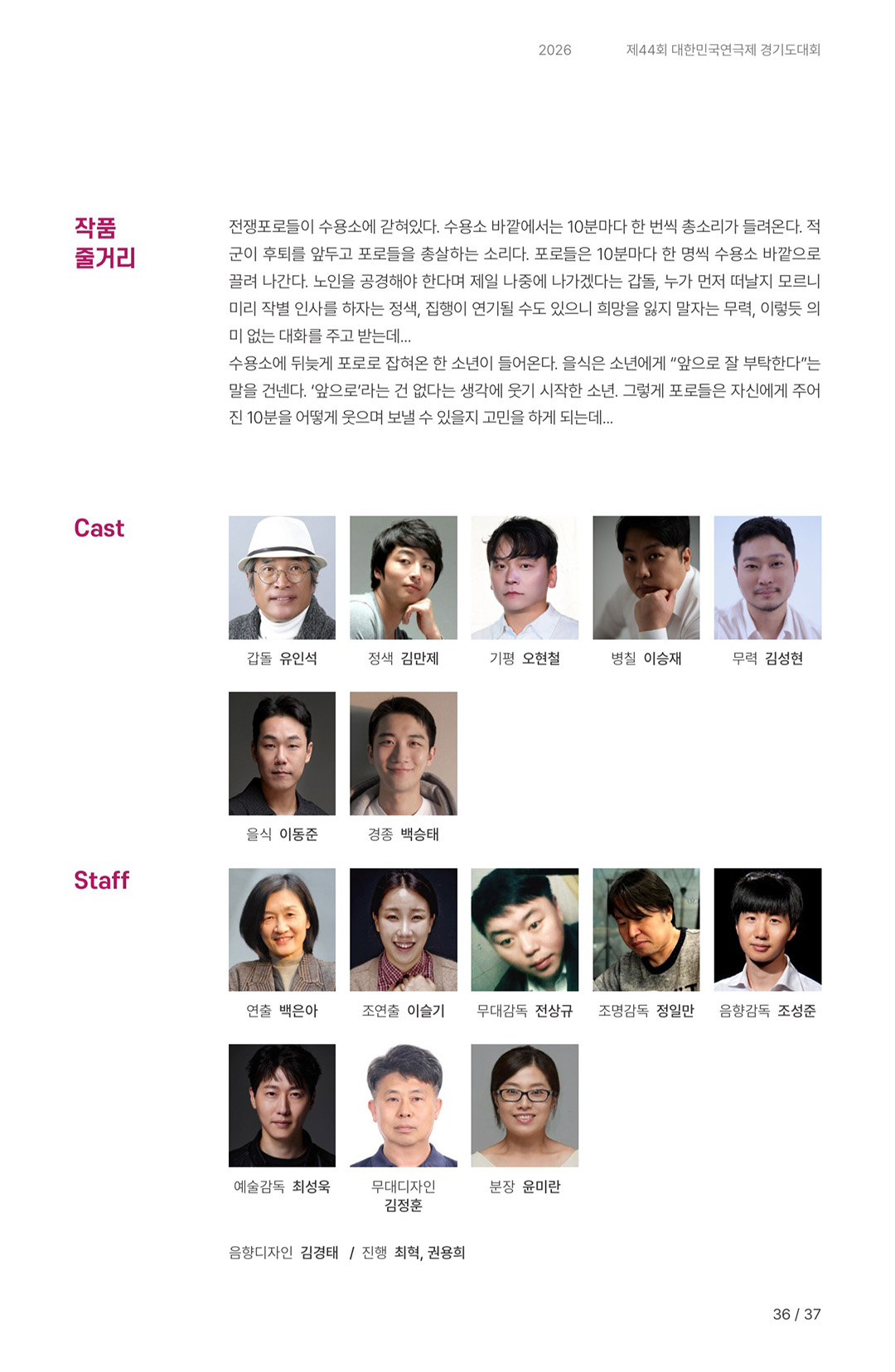 2026 제44회 대한민국연극제 경기도대회

작품 줄거리

전쟁포로들이 수용소에 갇혀있다. 수용소 바깥에서는 10분마다 한 번씩 총소리가 들려온다. 적군이 후퇴를 앞두고 포로들을 총살하는 소리다. 포로들은 10분마다 한 명씩 수용소 바깥으로 끌려 나간다. 노인을 공경해야 한다며 제일 나중에 나가겠다는 갑돌, 누가 먼저 떠날지 모르니 미리 작별 인사를 하자는 정색, 집행이 연기될 수도 있으니 희망을 잃지 말자는 무력, 이렇듯 의미 없는 대화를 주고 받는데...
수용소에 뒤늦게 포로로 잡혀온 한 소년이 들어온다. 을식은 소년에게 "앞으로 잘 부탁한다"는 말을 건넨다. '앞으로'라는 건 없다는 생각에 웃기 시작한 소년. 그렇게 포로들은 자신에게 주어진 10분을 어떻게 웃으며 보낼 수 있을지 고민을 하게 되는데...

Cast

갑돌 유인석
정색 김만제
기평 오현철
병칠 이승재
무력 김성현
을식 이동준
경종 백승태

Staff

연출 백은아
조연출 이슬기
무대감독 전상규
조명감독 정일만
음향감독 조성준
예술감독 최성욱
무대디자인 김정훈
분장 윤미란

음향디자인 김경태 / 진행 최혁, 권용희

36 / 37